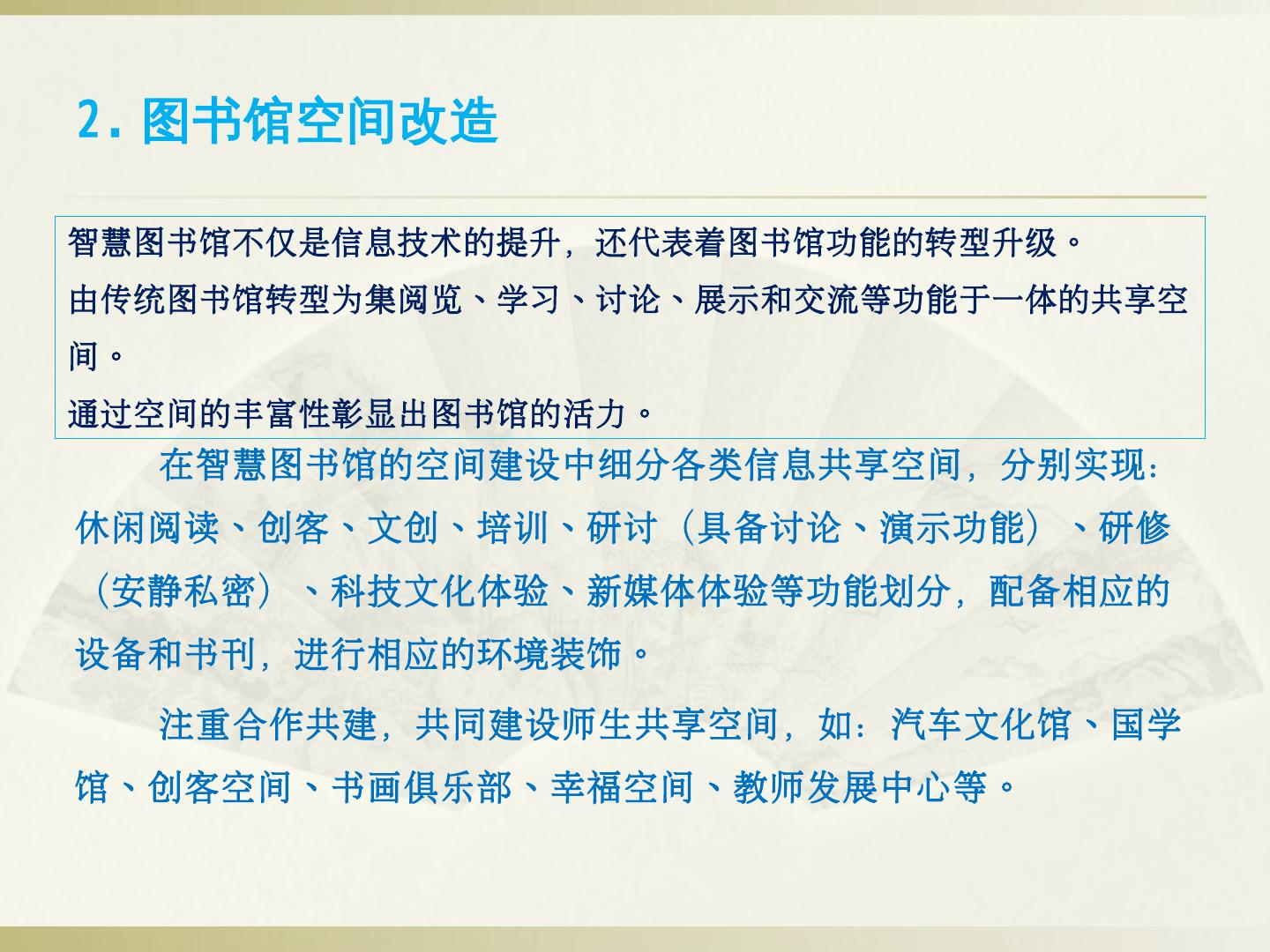 2.图书馆空间改造

智慧图书馆不仅是信息技术的提升，还代表着图书馆功能的转型升级。
由传统图书馆转型为集阅览、学习、讨论、展示和交流等功能于一体的共享空间。
通过空间的丰富性彰显出图书馆的活力。

在智慧图书馆的空间建设中细分各类信息共享空间，分别实现：休闲阅读、创客、文创、培训、研讨（具备讨论、演示功能）、研修（安静私密）、科技文化体验、新媒体体验等功能划分，配备相应的设备和书刊，进行相应的环境装饰。

注重合作共建，共同建设师生共享空间，如：汽车文化馆、国学馆、创客空间、书画俱乐部、幸福空间、教师发展中心等。